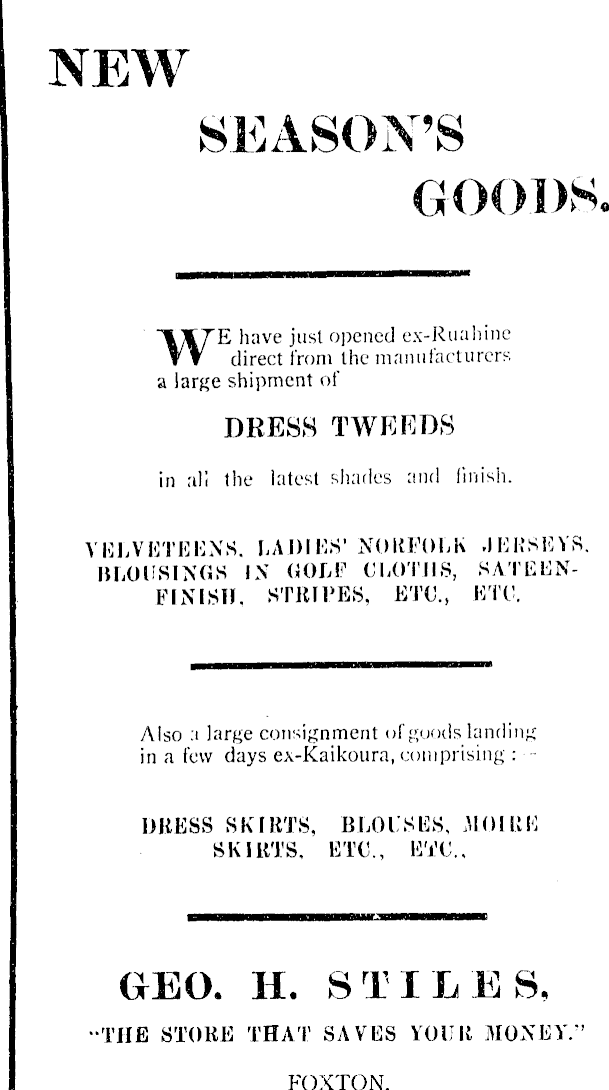 NEW

SEASON'S

GOODS.

WE have just opened ex-Ruahine direct from the manufacturers a large shipment of

DRESS TWEEDS

in all the latest shades and finish.

VELVETEENS, LADIES' NORFOLK JERSEYS, BLOUSINGS IN GOLF CLOTHS, SATEEN-FINISH, STRIPES, ETC., ETC.

Also a large consignment of goods landing in a few days ex-Kaikoura, comprising :—

DRESS SKIRTS, BLOUSES, MOIRE SKIRTS, ETC., ETC.,

GEO. H. STILES,

"THE STORE THAT SAVES YOUR MONEY."

FOXTON.